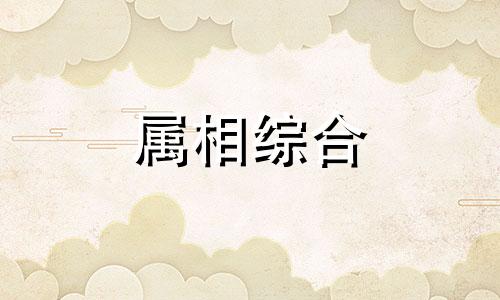 属相综合